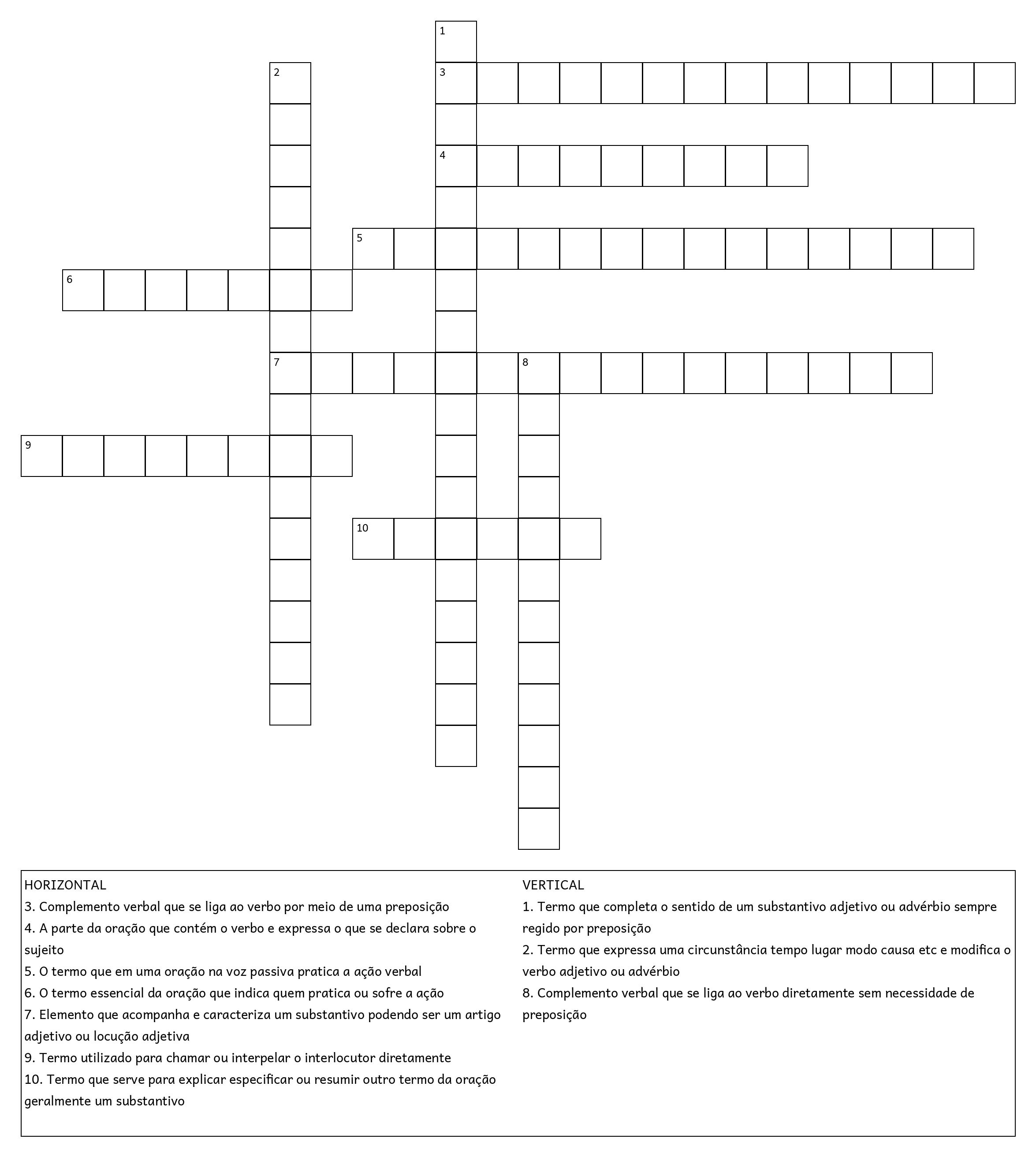 1
2
3
4
5
6
7
8
9
10

HORIZONTAL
3. Complemento verbal que se liga ao verbo por meio de uma preposição
4. A parte da oração que contém o verbo e expressa o que se declara sobre o sujeito
5. O termo que em uma oração na voz passiva pratica a ação verbal
6. O termo essencial da oração que indica quem pratica ou sofre a ação
7. Elemento que acompanha e caracteriza um substantivo podendo ser um artigo adjetivo ou locução adjetiva
9. Termo utilizado para chamar ou interpelar o interlocutor diretamente
10. Termo que serve para explicar especificar ou resumir outro termo da oração geralmente um substantivo

VERTICAL
1. Termo que completa o sentido de um substantivo adjetivo ou advérbio sempre regido por preposição
2. Termo que expressa uma circunstância tempo lugar modo causa etc e modifica o verbo adjetivo ou advérbio
8. Complemento verbal que se liga ao verbo diretamente sem necessidade de preposição